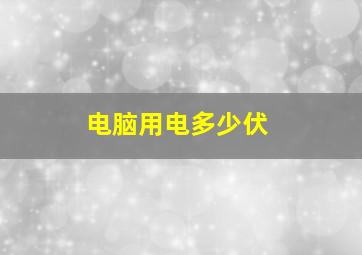 电脑用电多少伏